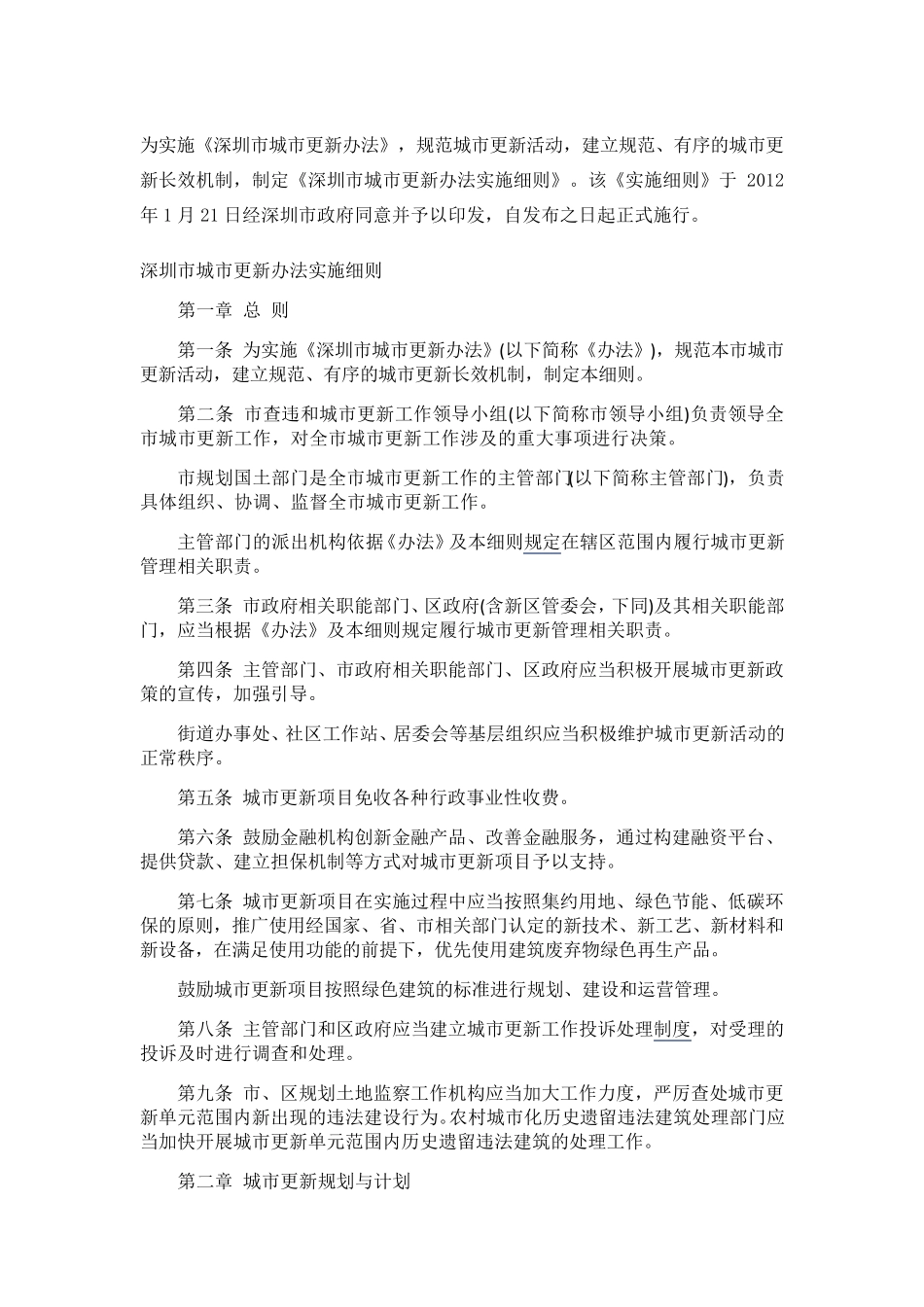 为实施《深圳市城市更新办法》，规范城市更新活动，建立规范、有序的城市更新长效机制，制定《深圳市城市更新办法实施细则》。该《实施细则》于 2012 年 1 月 21 日经深圳市政府同意并予以印发，自发布之日起正式施行。

深圳市城市更新办法实施细则

第一章 总 则

第一条 为实施《深圳市城市更新办法》(以下简称《办法》)，规范本市城市更新活动，建立规范、有序的城市更新长效机制，制定本细则。

第二条 市查违和城市更新工作领导小组(以下简称市领导小组)负责领导全市城市更新工作，对全市城市更新工作涉及的重大事项进行决策。

市规划国土部门是全市城市更新工作的主管部门(以下简称主管部门)，负责具体组织、协调、监督全市城市更新工作。

主管部门的派出机构依据《办法》及本细则规定在辖区范围内履行城市更新管理相关职责。

第三条 市政府相关职能部门、区政府(含新区管委会，下同)及其相关职能部门，应当根据《办法》及本细则规定履行城市更新管理相关职责。

第四条 主管部门、市政府相关职能部门、区政府应当积极开展城市更新政策的宣传，加强引导。

街道办事处、社区工作站、居委会等基层组织应当积极维护城市更新活动的正常秩序。

第五条 城市更新项目免收各种行政事业性收费。

第六条 鼓励金融机构创新金融产品、改善金融服务，通过构建融资平台、提供贷款、建立担保机制等方式对城市更新项目予以支持。

第七条 城市更新项目在实施过程中应当按照集约用地、绿色节能、低碳环保的原则，推广使用经国家、省、市相关部门认定的新技术、新工艺、新材料和新设备，在满足使用功能的前提下，优先使用建筑废弃物绿色再生产品。

鼓励城市更新项目按照绿色建筑的标准进行规划、建设和运营管理。

第八条 主管部门和区政府应当建立城市更新工作投诉处理制度，对受理的投诉及时进行调查和处理。

第九条 市、区规划土地监察工作机构应当加大工作力度，严厉查处城市更新单元范围内新出现的违法建设行为。农村城市化历史遗留违法建筑处理部门应当加快开展城市更新单元范围内历史遗留违法建筑的处理工作。

第二章 城市更新规划与计划